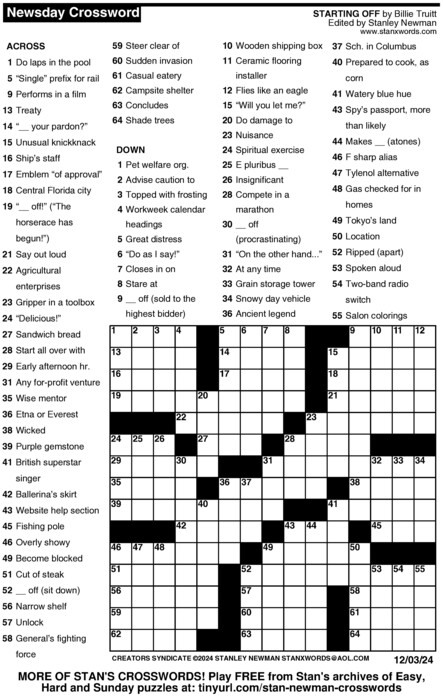 Newsday Crossword

STARTING OFF by Billie Truitt
Edited by Stanley Newman
www.stanxwords.com

ACROSS
1 Do laps in the pool
5 "Single" prefix for rail
9 Performs in a film
13 Treaty
14 "__ your pardon?"
15 Unusual knickknack
16 Ship's staff
17 Emblem "of approval"
18 Central Florida city
19 "__ off!" ("The horserace has begun!")
21 Say out loud
22 Agricultural enterprises
23 Gripper in a toolbox
24 "Delicious!"
27 Sandwich bread
28 Start all over with
29 Early afternoon hr.
31 Any for-profit venture
35 Wise mentor
36 Etna or Everest
38 Wicked
39 Purple gemstone
41 British superstar singer
42 Ballerina's skirt
43 Website help section
45 Fishing pole
46 Overly showy
49 Become blocked
51 Cut of steak
52 __ off (sit down)
56 Narrow shelf
57 Unlock
58 General's fighting force
59 Steer clear of
60 Sudden invasion
61 Casual eatery
62 Campsite shelter
63 Concludes
64 Shade trees

DOWN
1 Pet welfare org.
2 Advise caution to
3 Topped with frosting
4 Workweek calendar headings
5 Great distress
6 "Do as I say!"
7 Closes in on
8 Stare at
9 __ off (sold to the highest bidder)
10 Wooden shipping box
11 Ceramic flooring installer
12 Flies like an eagle
15 "Will you let me?"
20 Do damage to
23 Nuisance
24 Spiritual exercise
25 E pluribus __
26 Insignificant
28 Compete in a marathon
30 __ off (procrastinating)
31 "On the other hand..."
32 At any time
33 Grain storage tower
34 Snowy day vehicle
36 Ancient legend
37 Sch. in Columbus
40 Prepared to cook, as corn
41 Watery blue hue
43 Spy's passport, more than likely
44 Makes __ (atones)
46 F sharp alias
47 Tylenol alternative
48 Gas checked for in homes
49 Tokyo's land
50 Location
52 Ripped (apart)
53 Spoken aloud
54 Two-band radio switch
55 Salon colorings

1 2 3 4 5 6 7 8 9 10 11 12 13 14 15 16 17 18 19 20 21 22 23 24 25 26 27 28 29 30 31 32 33 34 35 36 37 38 39 40 41 42 43 44 45 46 47 48 49 50 51 52 53 54 55 56 57 58 59 60 61 62 63 64

CREATORS SYNDICATE ©2024 STANLEY NEWMAN STANXWORDS@AOL.COM
12/03/24

MORE OF STAN'S CROSSWORDS! Play FREE from Stan's archives of Easy, Hard and Sunday puzzles at: tinyurl.com/stan-newman-crosswords